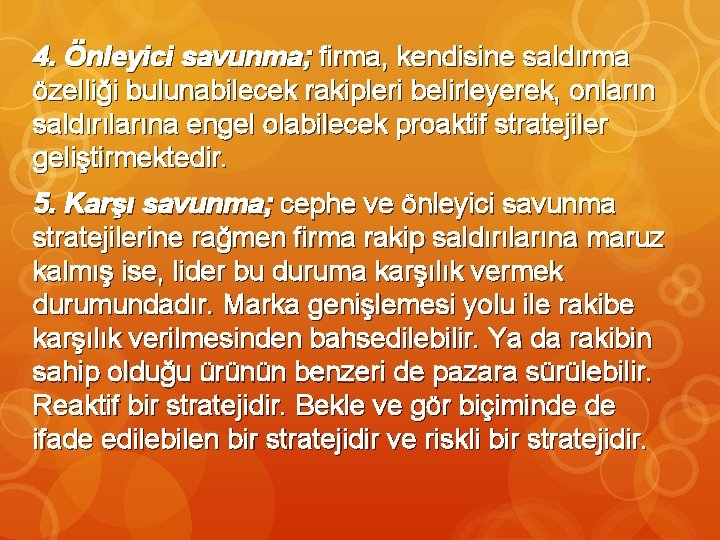 4. Önleyici savunma; firma, kendisine saldırma özelliği bulunabilecek rakipleri belirleyerek, onların saldırılarına engel olabilecek proaktif stratejiler geliştirmektedir.

5. Karşı savunma; cephe ve önleyici savunma stratejilerine rağmen firma rakip saldırılarına maruz kalmış ise, lider bu duruma karşılık vermek durumundadır. Marka genişlemesi yolu ile rakibe karşılık verilmesinden bahsedilebilir. Ya da rakibin sahip olduğu ürünün benzeri de pazara sürülebilir. Reaktif bir stratejidir. Bekle ve gör biçiminde de ifade edilebilen bir stratejidir ve riskli bir stratejidir.